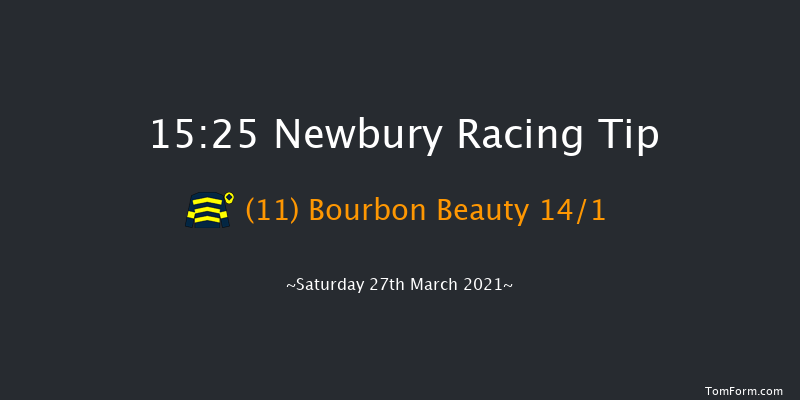 15:25 Newbury Racing Tip

(11) Bourbon Beauty 14/1

~Saturday 27th March 2021~

TomForm.com